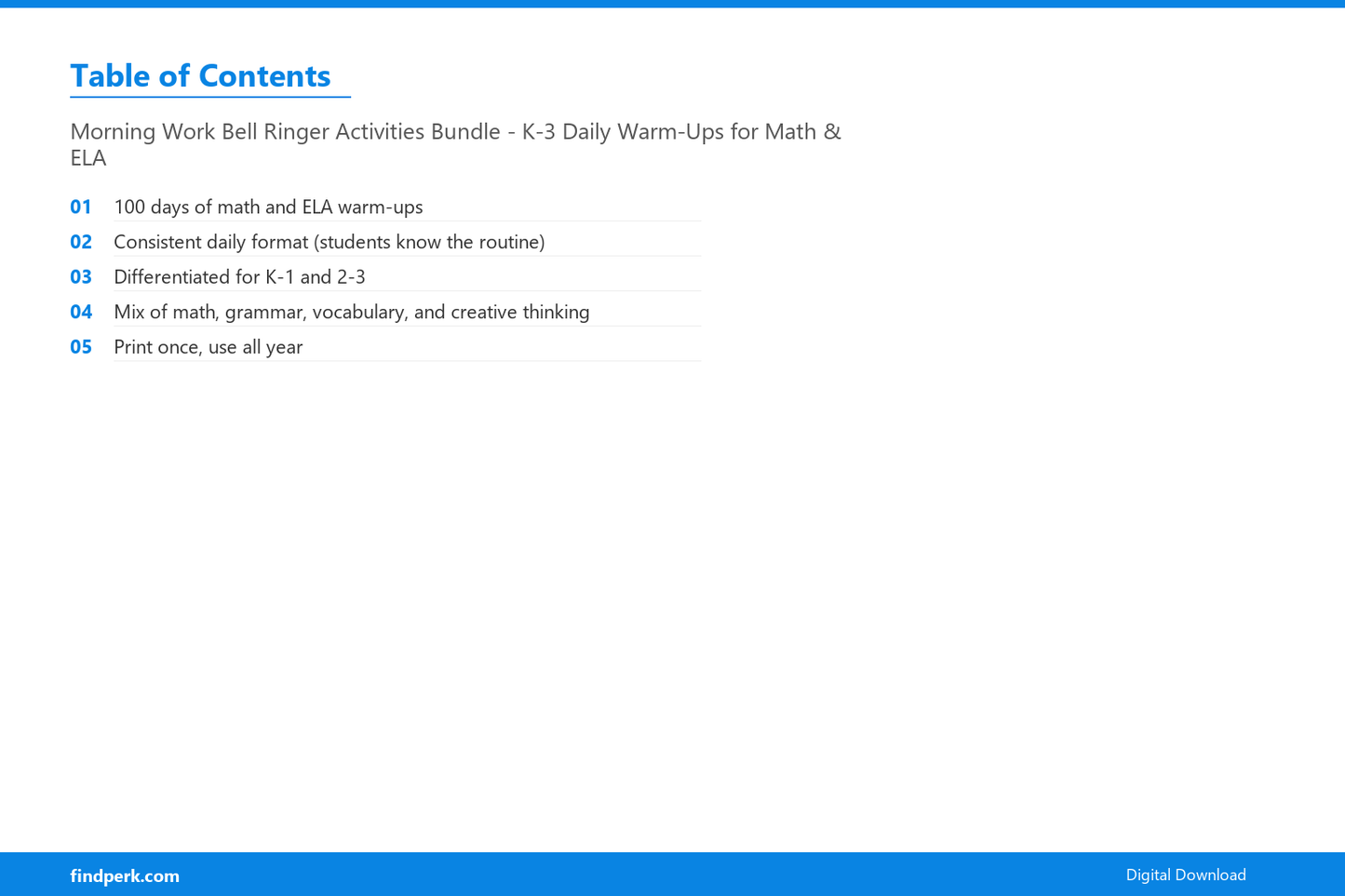 Table of Contents

Morning Work Bell Ringer Activities Bundle - K-3 Daily Warm-Ups for Math & ELA

01 100 days of math and ELA warm-ups
02 Consistent daily format (students know the routine)
03 Differentiated for K-1 and 2-3
04 Mix of math, grammar, vocabulary, and creative thinking
05 Print once, use all year

findperk.com

Digital Download